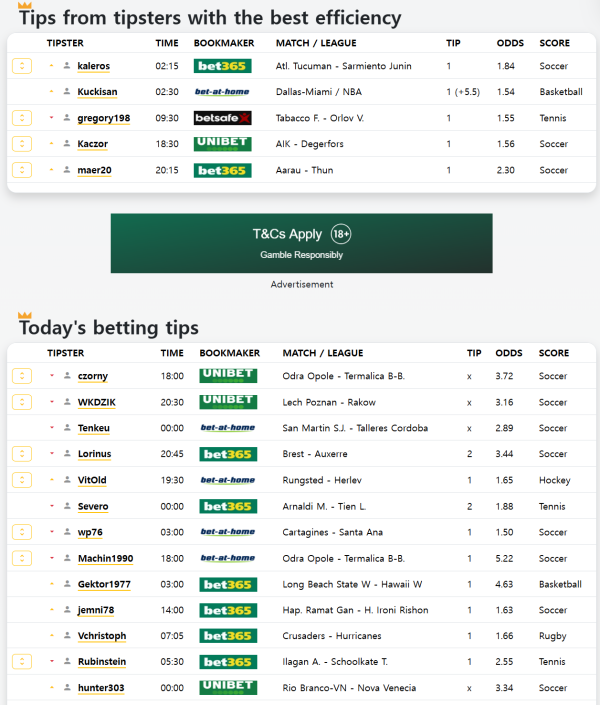 Tips from tipsters with the best efficiency

| TIPSTER | TIME | BOOKMAKER | MATCH / LEAGUE | TIP | ODDS | SCORE |
|---|---|---|---|---|---|---|
| kaleros | 02:15 | bet365 | Atl. Tucuman - Sarmiento Junin | 1 | 1.84 | Soccer |
| Kuckisan | 02:30 | bet-at-home | Dallas-Miami / NBA | 1 (+5.5) | 1.54 | Basketball |
| gregory198 | 09:30 | betsafe | Tabacco F. - Orlov V. | 1 | 1.55 | Tennis |
| Kaczor | 18:30 | UNIBET | AIK - Degerfors | 1 | 1.56 | Soccer |
| maer20 | 20:15 | bet365 | Aarau - Thun | 1 | 2.30 | Soccer |

T&Cs Apply 18+
Gamble Responsibly

Advertisement

Today's betting tips

| TIPSTER | TIME | BOOKMAKER | MATCH / LEAGUE | TIP | ODDS | SCORE |
|---|---|---|---|---|---|---|
| czorny | 18:00 | UNIBET | Odra Opole - Termalica B-B. | x | 3.72 | Soccer |
| WKDZIK | 20:30 | UNIBET | Lech Poznan - Rakow | x | 3.16 | Soccer |
| Tenkeu | 00:00 | bet-at-home | San Martin S.J. - Talleres Cordoba | x | 2.89 | Soccer |
| Lorinus | 20:45 | bet365 | Brest - Auxerre | 2 | 3.44 | Soccer |
| VitOld | 19:30 | bet-at-home | Rungsted - Herlev | 1 | 1.65 | Hockey |
| Severo | 00:00 | bet365 | Arnaldi M. - Tien L. | 2 | 1.88 | Tennis |
| wp76 | 03:00 | bet-at-home | Cartagines - Santa Ana | 1 | 1.50 | Soccer |
| Machin1990 | 18:00 | bet-at-home | Odra Opole - Termalica B-B. | 1 | 5.22 | Soccer |
| Gektor1977 | 03:00 | bet365 | Long Beach State W - Hawaii W | 1 | 4.63 | Basketball |
| jemni78 | 14:00 | bet365 | Hap. Ramat Gan - H. Ironi Rishon | 1 | 1.63 | Soccer |
| Vchristoph | 07:05 | bet365 | Crusaders - Hurricanes | 1 | 1.66 | Rugby |
| Rubinstein | 05:30 | bet365 | Ilagan A. - Schoolkate T. | 1 | 2.55 | Tennis |
| hunter303 | 00:00 | UNIBET | Rio Branco-VN - Nova Venecia | x | 3.34 | Soccer |